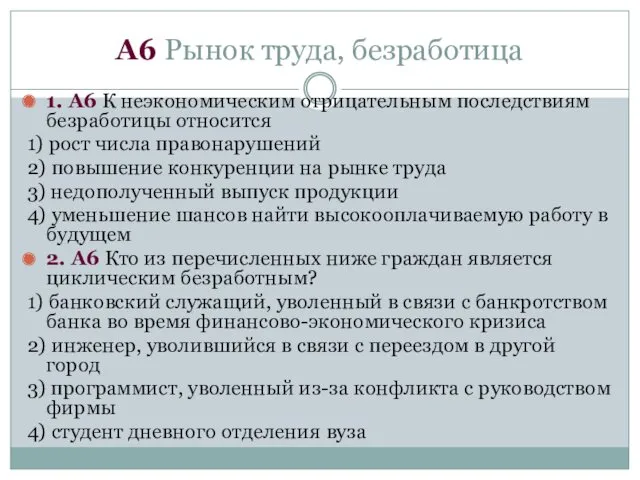 А6 Рынок труда, безработица

1. А6 К неэкономическим отрицательным последствиям безработицы относится
1) рост числа правонарушений
2) повышение конкуренции на рынке труда
3) недополученный выпуск продукции
4) уменьшение шансов найти высокооплачиваемую работу в будущем

2. А6 Кто из перечисленных ниже граждан является циклическим безработным?
1) банковский служащий, уволенный в связи с банкротством банка во время финансово-экономического кризиса
2) инженер, уволившийся в связи с переездом в другой город
3) программист, уволенный из-за конфликта с руководством фирмы
4) студент дневного отделения вуза